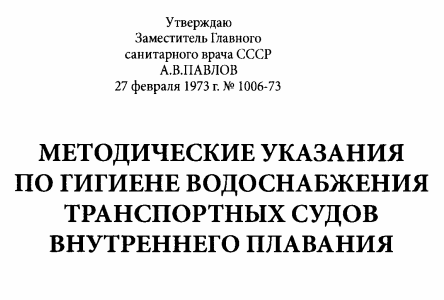 Утверждаю
Заместитель Главного
санитарного врача СССР
А.В.ПАВЛОВ
27 февраля 1973 г. № 1006-73

МЕТОДИЧЕСКИЕ УКАЗАНИЯ
ПО ГИГИЕНЕ ВОДОСНАБЖЕНИЯ
ТРАНСПОРТНЫХ СУДОВ
ВНУТРЕННЕГО ПЛАВАНИЯ